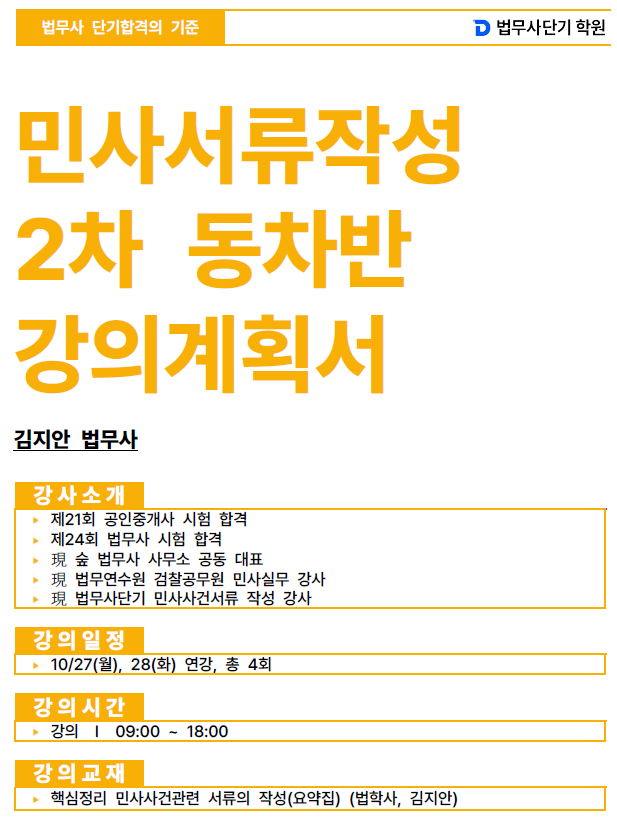 법무사 단기합격의 기준

법무사단기 학원

민사서류작성
2차 동차반
강의계획서

김지안 법무사

강사소개

▸ 제21회 공인중개사 시험 합격
▸ 제24회 법무사 시험 합격
▸ 現 숲 법무사 사무소 공동 대표
▸ 現 법무연수원 검찰공무원 민사실무 강사
▸ 現 법무사단기 민사사건서류 작성 강사

강의일정

▸ 10/27(월), 28(화) 연강, 총 4회

강의시간

▸ 강의 I 09:00 ~ 18:00

강의교재

▸ 핵심정리 민사사건관련 서류의 작성(요약집) (법학사, 김지안)